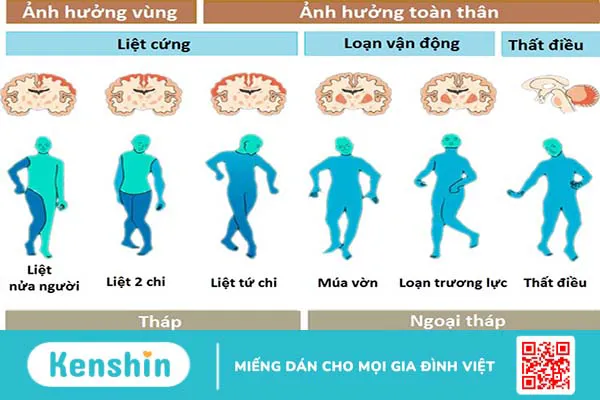 Ảnh hưởng vùng

Ảnh hưởng toàn thân

Liệt cứng

Loạn vận động

Thất điều

Liệt nửa người

Liệt 2 chi

Liệt tứ chi

Múa vờn

Loạn trương lực

Thất điều

Tháp

Ngoại tháp

Kenshin

MIẾNG DÁN CHO MỌI GIA ĐÌNH VIỆT